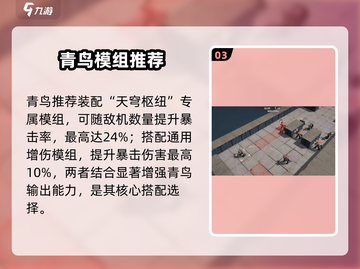 九游

青鸟模组推荐

青鸟推荐装配“天穹枢纽”专属模组，可随敌机数量提升暴击率，最高达24%；搭配通用增伤模组，提升暴击伤害最高10%，两者结合显著增强青鸟输出能力，是其核心搭配选择。

03